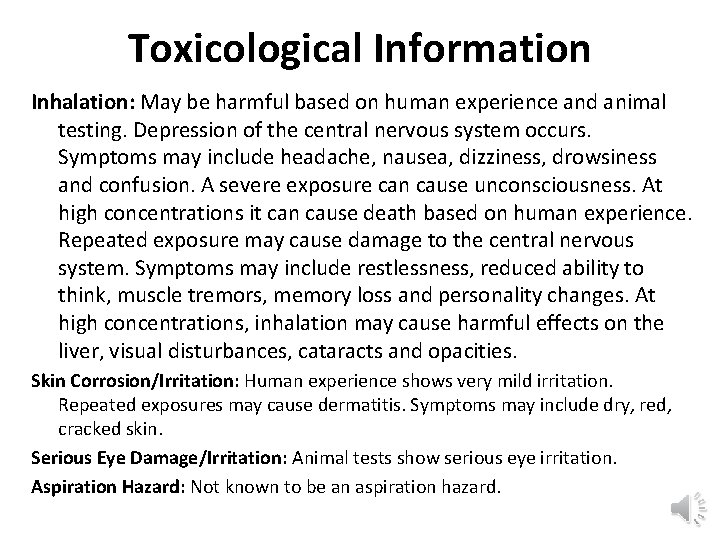 Toxicological Information

Inhalation: May be harmful based on human experience and animal testing. Depression of the central nervous system occurs. Symptoms may include headache, nausea, dizziness, drowsiness and confusion. A severe exposure can cause unconsciousness. At high concentrations it can cause death based on human experience. Repeated exposure may cause damage to the central nervous system. Symptoms may include restlessness, reduced ability to think, muscle tremors, memory loss and personality changes. At high concentrations, inhalation may cause harmful effects on the liver, visual disturbances, cataracts and opacities.

Skin Corrosion/Irritation: Human experience shows very mild irritation. Repeated exposures may cause dermatitis. Symptoms may include dry, red, cracked skin.

Serious Eye Damage/Irritation: Animal tests show serious eye irritation.

Aspiration Hazard: Not known to be an aspiration hazard.